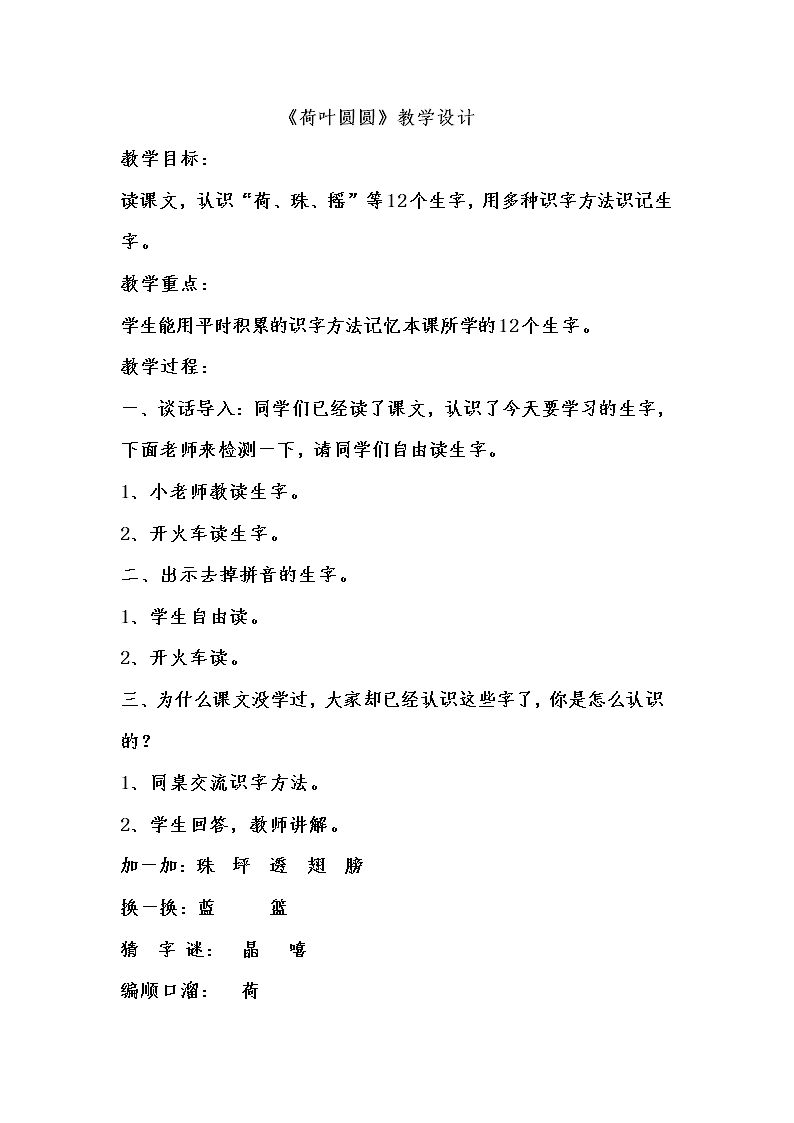 《荷叶圆圆》教学设计

教学目标：

读课文，认识“荷、珠、摇”等12个生字，用多种识字方法识记生字。

教学重点：

学生能用平时积累的识字方法记忆本课所学的12个生字。

教学过程：

一、谈话导入：同学们已经读了课文，认识了今天要学习的生字，下面老师来检测一下，请同学们自由读生字。

1、小老师教读生字。

2、开火车读生字。

二、出示去掉拼音的生字。

1、学生自由读。

2、开火车读。

三、为什么课文没学过，大家却已经认识这些字了，你是怎么认识的？

1、同桌交流识字方法。

2、学生回答，教师讲解。

加一加：珠 坪 透 翅 膀

换一换：蓝 篮

猜 字 谜： 晶 嘻

编顺口溜： 荷